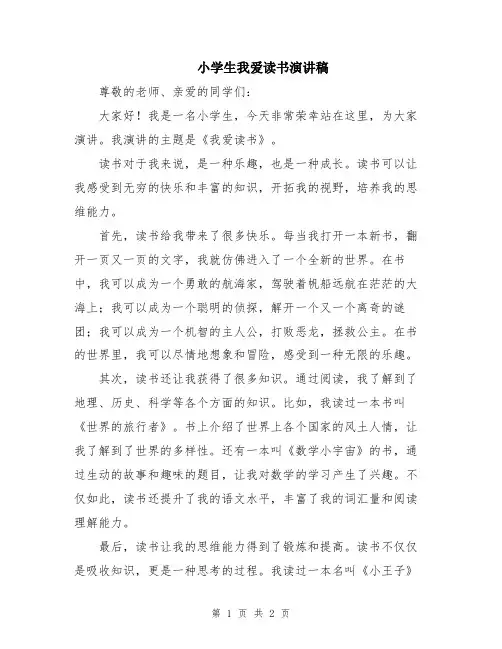 小学生我爱读书演讲稿

尊敬的老师、亲爱的同学们：

大家好！我是一名小学生，今天非常荣幸站在这里，为大家演讲。我演讲的主题是《我爱读书》。

读书对于我来说，是一种乐趣，也是一种成长。读书可以让我感受到无穷的快乐和丰富的知识，开拓我的视野，培养我的思维能力。

首先，读书给我带来了很多快乐。每当我打开一本新书，翻开一页又一页的文字，我就仿佛进入了一个全新的世界。在书中，我可以成为一个勇敢的航海家，驾驶着帆船远航在茫茫的大海上；我可以成为一个聪明的侦探，解开一个又一个离奇的谜团；我可以成为一个机智的主人公，打败恶龙，拯救公主。在书的世界里，我可以尽情地想象和冒险，感受到一种无限的乐趣。

其次，读书还让我获得了很多知识。通过阅读，我了解到了地理、历史、科学等各个方面的知识。比如，我读过一本书叫《世界的旅行者》。书上介绍了世界上各个国家的风土人情，让我了解到了世界的多样性。还有一本叫《数学小宇宙》的书，通过生动的故事和趣味的题目，让我对数学的学习产生了兴趣。不仅如此，读书还提升了我的语文水平，丰富了我的词汇量和阅读理解能力。

最后，读书让我的思维能力得到了锻炼和提高。读书不仅仅是吸收知识，更是一种思考的过程。我读过一本名叫《小王子》

第 1 页 共 2 页